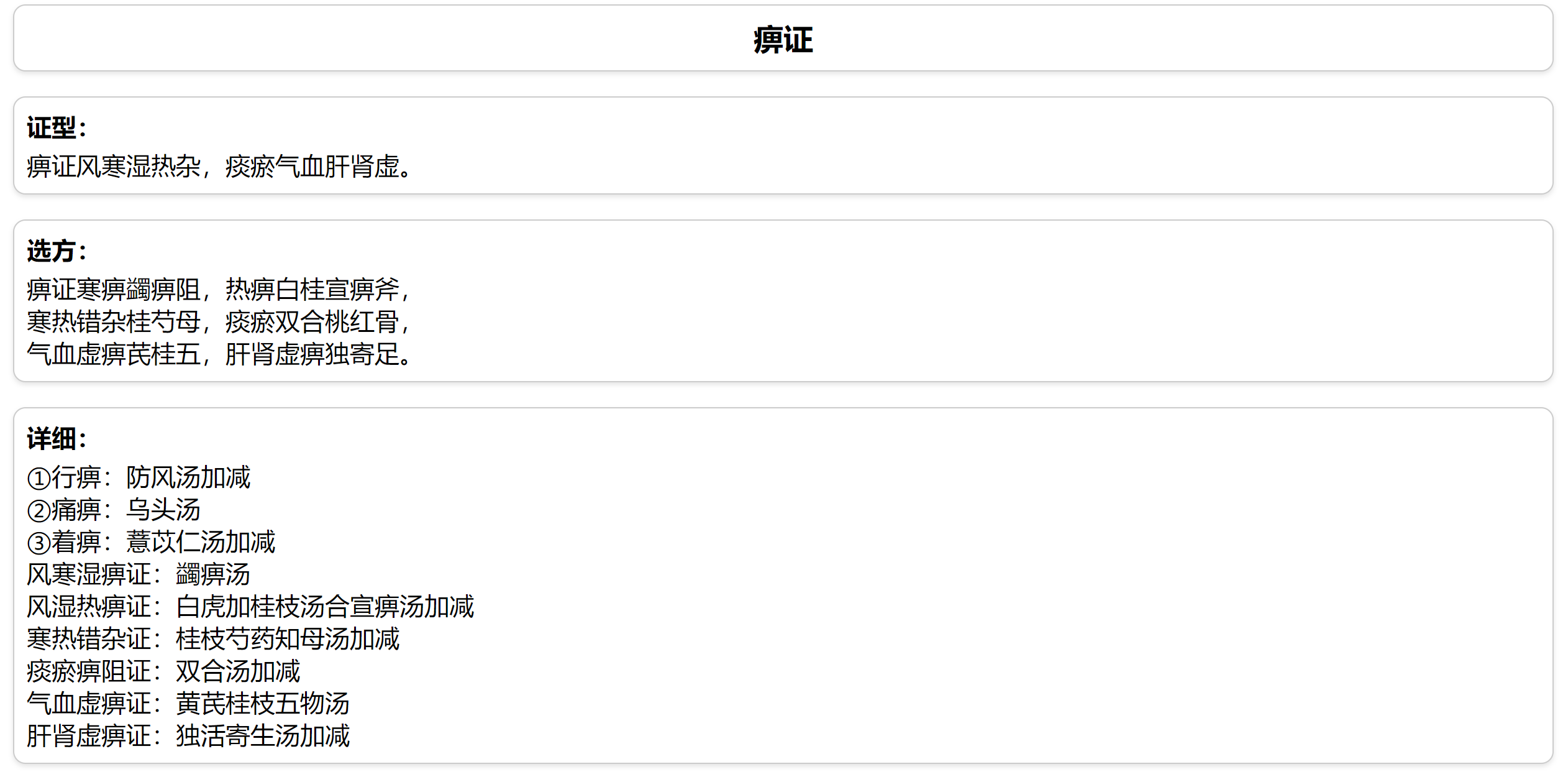 痹证

证型：
痹证风寒湿热杂，痰瘀气血肝肾虚。

选方：
痹证寒痹蠲痹阻，热痹白桂宣痹斧，
寒热错杂桂芍母，痰瘀双合桃红骨，
气血虚痹芪桂五，肝肾虚痹独寄足。

详细：
①行痹：防风汤加减
②痛痹：乌头汤
③着痹：薏苡仁汤加减
风寒湿痹证：蠲痹汤
风湿热痹证：白虎加桂枝汤合宣痹汤加减
寒热错杂证：桂枝芍药知母汤加减
痰瘀痹阻证：双合汤加减
气血虚痹证：黄芪桂枝五物汤
肝肾虚痹证：独活寄生汤加减